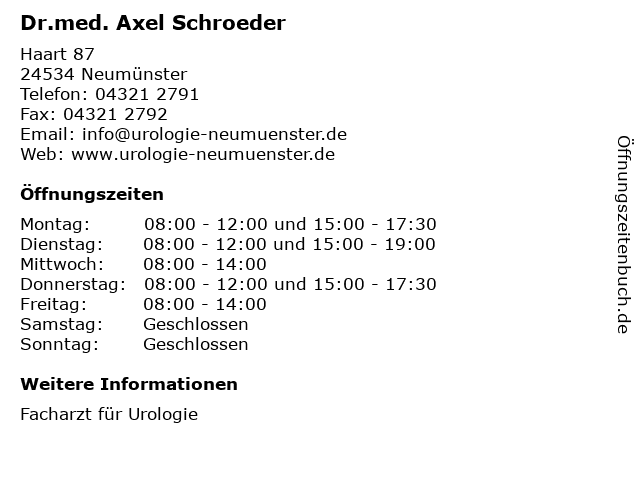 Dr.med. Axel Schroeder

Haart 87
24534 Neumünster
Telefon: 04321 2791
Fax: 04321 2792
Email: info@urologie-neumuenster.de
Web: www.urologie-neumuenster.de

Öffnungszeiten

| | |
|---|---|
| Montag: | 08:00 - 12:00 und 15:00 - 17:30 |
| Dienstag: | 08:00 - 12:00 und 15:00 - 19:00 |
| Mittwoch: | 08:00 - 14:00 |
| Donnerstag: | 08:00 - 12:00 und 15:00 - 17:30 |
| Freitag: | 08:00 - 14:00 |
| Samstag: | Geschlossen |
| Sonntag: | Geschlossen |

Weitere Informationen

Facharzt für Urologie

Öffnungszeitenbuch.de